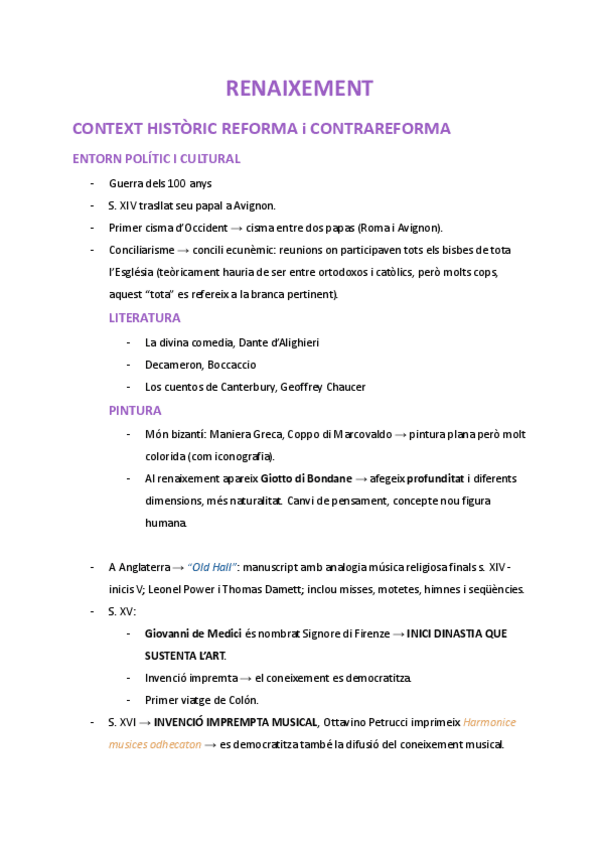 RENAIXEMENT

CONTEXT HISTÒRIC REFORMA i CONTRAREFORMA

ENTORN POLÍTIC I CULTURAL

- Guerra dels 100 anys
- S. XIV trasllat seu papal a Avignon.
- Primer cisma d'Occident → cisma entre dos papas (Roma i Avignon).
- Conciliarisme → concili ecunèmic: reunions on participaven tots els bisbes de tota l'Església (teòricament hauria de ser entre ortodoxos i catòlics, però molts cops, aquest "tota" es refereix a la branca pertinent).

LITERATURA

- La divina comedia, Dante d'Alighieri
- Decameron, Boccaccio
- Los cuentos de Canterbury, Geoffrey Chaucer

PINTURA

- Món bizantí: Maniera Greca, Coppo di Marcovaldo → pintura plana però molt colorida (com iconografia).
- Al renaixement apareix Giotto di Bondane → afegeix profunditat i diferents dimensions, més naturalitat. Canvi de pensament, concepte nou figura humana.

- A Anglaterra → "Old Hall": manuscript amb analogia música religiosa finals s. XIV - inicis V; Leonel Power i Thomas Damett; inclou misses, motetes, himnes i seqüències.
- S. XV:
  - Giovanni de Medici és nombrat Signore di Firenze → INICI DINASTIA QUE SUSTENTA L'ART.
  - Invenció impremta → el coneixement es democratitza.
  - Primer viatge de Colón.
- S. XVI → INVENCIÓ IMPREMPTA MUSICAL, Ottavino Petrucci imprimeix Harmonice musices odhecaton → es democratitza també la difusió del coneixement musical.